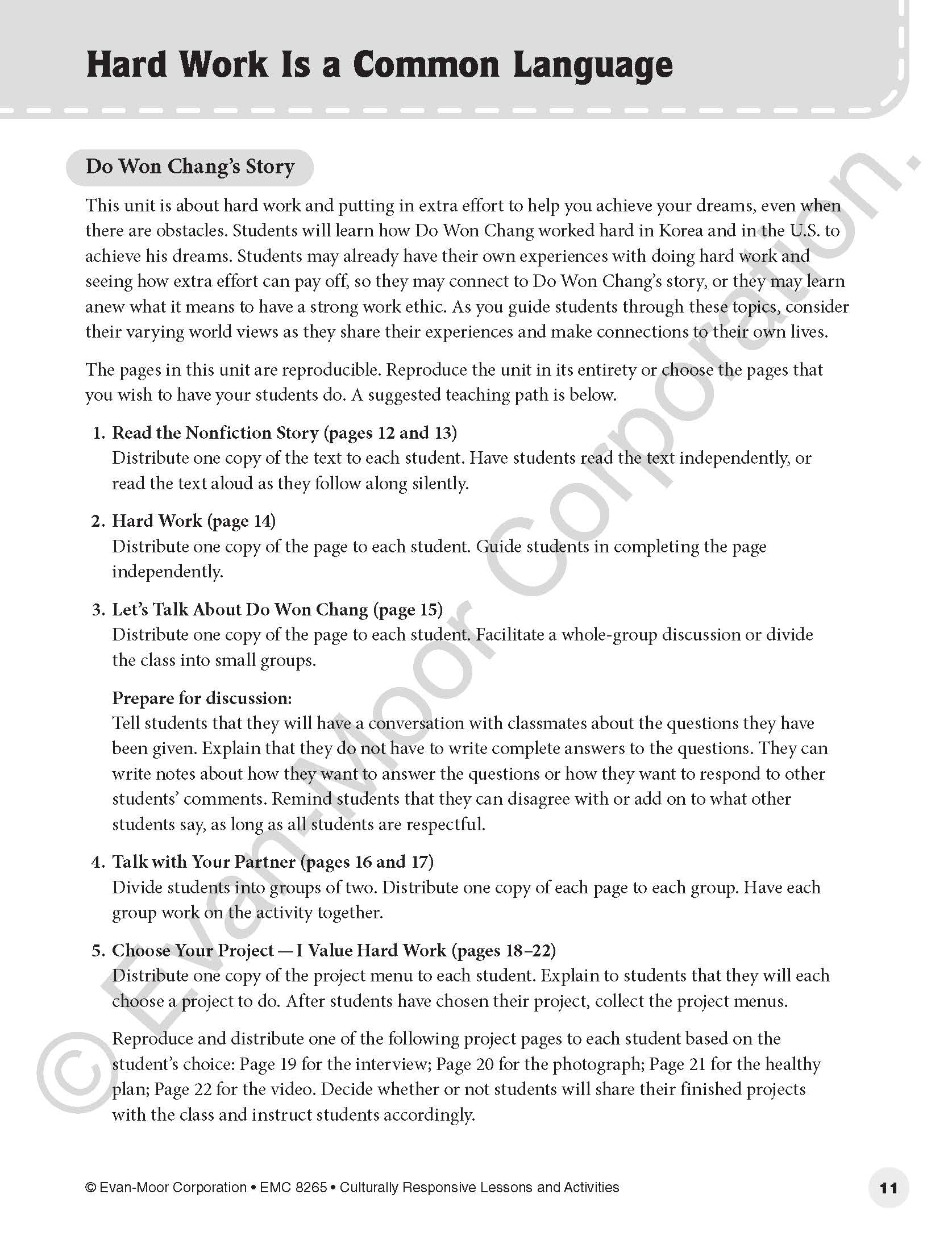 Hard Work Is a Common Language

Do Won Chang's Story

This unit is about hard work and putting in extra effort to help you achieve your dreams, even when there are obstacles. Students will learn how Do Won Chang worked hard in Korea and in the U.S. to achieve his dreams. Students may already have their own experiences with doing hard work and seeing how extra effort can pay off, so they may connect to Do Won Chang's story, or they may learn anew what it means to have a strong work ethic. As you guide students through these topics, consider their varying world views as they share their experiences and make connections to their own lives.

The pages in this unit are reproducible. Reproduce the unit in its entirety or choose the pages that you wish to have your students do. A suggested teaching path is below.

1. Read the Nonfiction Story (pages 12 and 13)
Distribute one copy of the text to each student. Have students read the text independently, or read the text aloud as they follow along silently.

2. Hard Work (page 14)
Distribute one copy of the page to each student. Guide students in completing the page independently.

3. Let's Talk About Do Won Chang (page 15)
Distribute one copy of the page to each student. Facilitate a whole-group discussion or divide the class into small groups.

Prepare for discussion:
Tell students that they will have a conversation with classmates about the questions they have been given. Explain that they do not have to write complete answers to the questions. They can write notes about how they want to answer the questions or how they want to respond to other students' comments. Remind students that they can disagree with or add on to what other students say, as long as all students are respectful.

4. Talk with Your Partner (pages 16 and 17)
Divide students into groups of two. Distribute one copy of each page to each group. Have each group work on the activity together.

5. Choose Your Project — I Value Hard Work (pages 18–22)
Distribute one copy of the project menu to each student. Explain to students that they will each choose a project to do. After students have chosen their project, collect the project menus.

Reproduce and distribute one of the following project pages to each student based on the student's choice: Page 19 for the interview; Page 20 for the photograph; Page 21 for the healthy plan; Page 22 for the video. Decide whether or not students will share their finished projects with the class and instruct students accordingly.

© Evan-Moor Corporation.

© Evan-Moor Corporation • EMC 8265 • Culturally Responsive Lessons and Activities

11